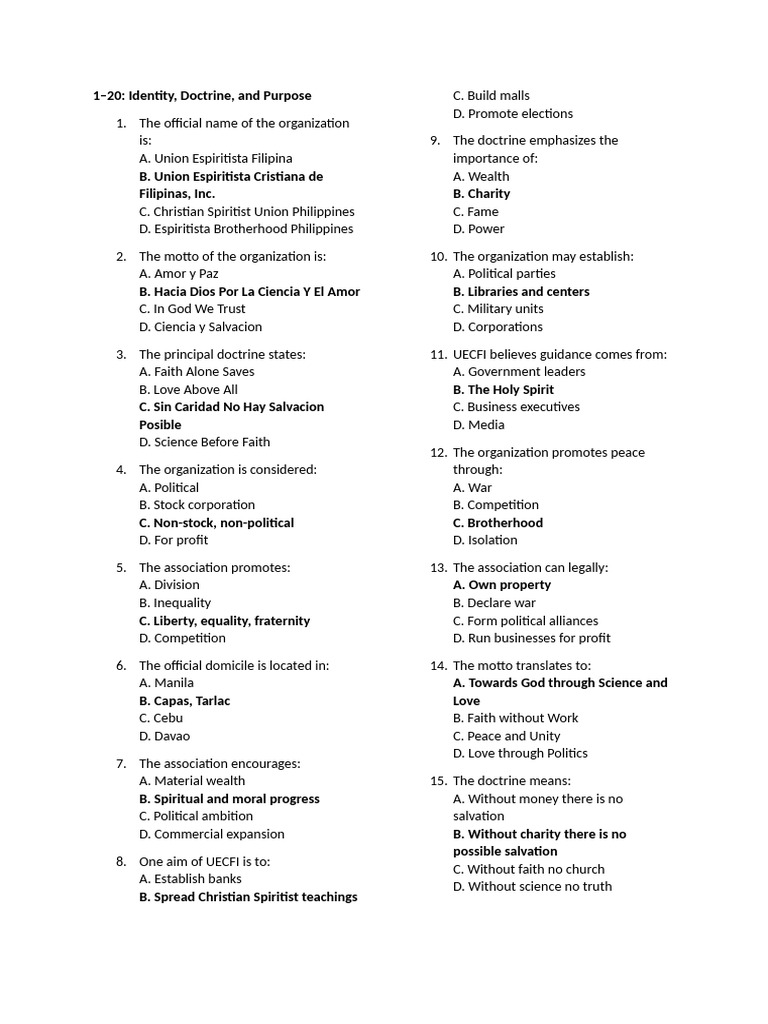 1–20: Identity, Doctrine, and Purpose

1. The official name of the organization is:
A. Union Espiritista Filipina
B. Union Espiritista Cristiana de Filipinas, Inc.
C. Christian Spiritist Union Philippines
D. Espiritista Brotherhood Philippines

2. The motto of the organization is:
A. Amor y Paz
B. Hacia Dios Por La Ciencia Y El Amor
C. In God We Trust
D. Ciencia y Salvacion

3. The principal doctrine states:
A. Faith Alone Saves
B. Love Above All
C. Sin Caridad No Hay Salvacion Posible
D. Science Before Faith

4. The organization is considered:
A. Political
B. Stock corporation
C. Non-stock, non-political
D. For profit

5. The association promotes:
A. Division
B. Inequality
C. Liberty, equality, fraternity
D. Competition

6. The official domicile is located in:
A. Manila
B. Capas, Tarlac
C. Cebu
D. Davao

7. The association encourages:
A. Material wealth
B. Spiritual and moral progress
C. Political ambition
D. Commercial expansion

8. One aim of UECFI is to:
A. Establish banks
B. Spread Christian Spiritist teachings
C. Build malls
D. Promote elections

9. The doctrine emphasizes the importance of:
A. Wealth
B. Charity
C. Fame
D. Power

10. The organization may establish:
A. Political parties
B. Libraries and centers
C. Military units
D. Corporations

11. UECFI believes guidance comes from:
A. Government leaders
B. The Holy Spirit
C. Business executives
D. Media

12. The organization promotes peace through:
A. War
B. Competition
C. Brotherhood
D. Isolation

13. The association can legally:
A. Own property
B. Declare war
C. Form political alliances
D. Run businesses for profit

14. The motto translates to:
A. Towards God through Science and Love
B. Faith without Work
C. Peace and Unity
D. Love through Politics

15. The doctrine means:
A. Without money there is no salvation
B. Without charity there is no possible salvation
C. Without faith no church
D. Without science no truth